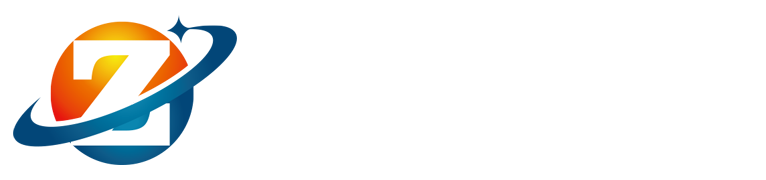 Z